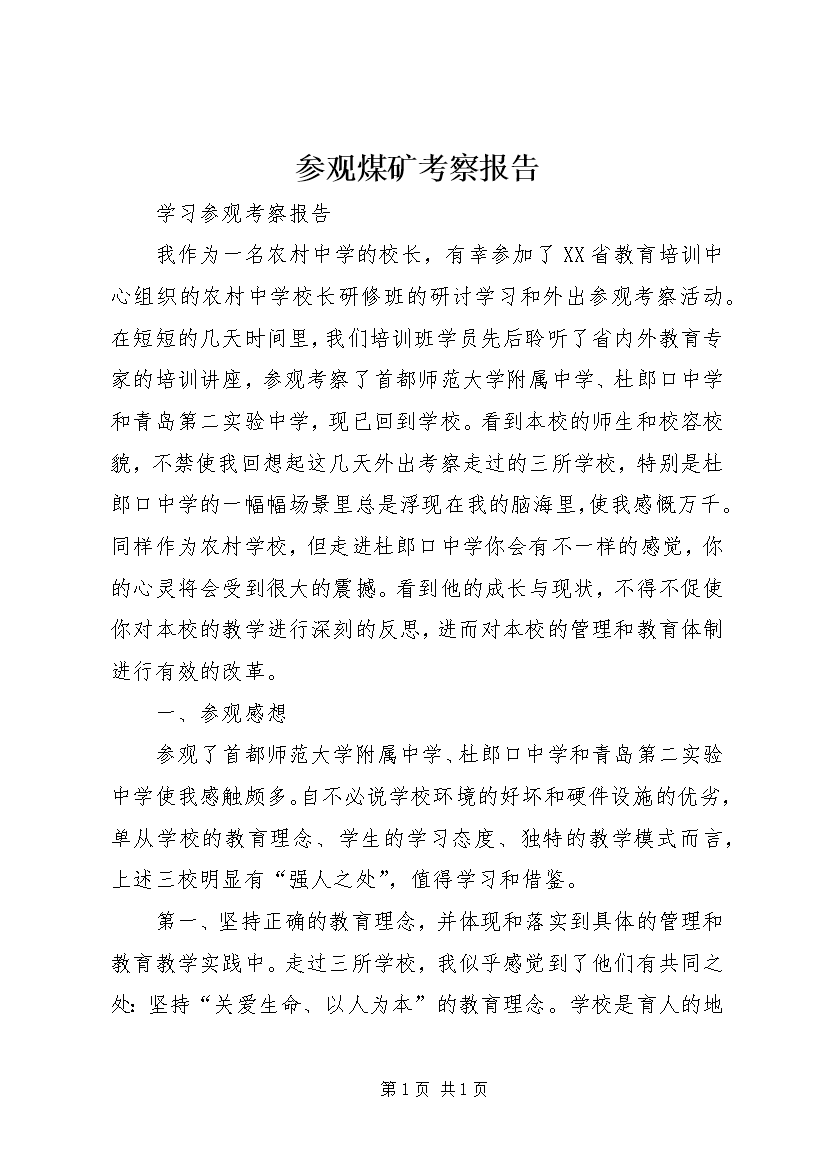 参观煤矿考察报告

学习参观考察报告

我作为一名农村中学的校长，有幸参加了XX省教育培训中心组织的农村中学校长研修班的研讨学习和外出参观考察活动。在短短的几天时间里，我们培训班学员先后聆听了省内外教育专家的培训讲座，参观考察了首都师范大学附属中学、杜郎口中学和青岛第二实验中学，现已回到学校。看到本校的师生和校容校貌，不禁使我回想起这几天外出考察走过的三所学校，特别是杜郎口中学的一幅幅场景里总是浮现在我的脑海里，使我感慨万千。同样作为农村学校，但走进杜郎口中学你会有不一样的感觉，你的心灵将会受到很大的震撼。看到他的成长与现状，不得不促使你对本校的教学进行深刻的反思，进而对本校的管理和教育体制进行有效的改革。

一、参观感想

参观了首都师范大学附属中学、杜郎口中学和青岛第二实验中学使我感触颇多。自不必说学校环境的好坏和硬件设施的优劣，单从学校的教育理念、学生的学习态度、独特的教学模式而言，上述三校明显有“强人之处”，值得学习和借鉴。

第一、坚持正确的教育理念，并体现和落实到具体的管理和教育教学实践中。走过三所学校，我似乎感觉到了他们有共同之处：坚持“关爱生命、以人为本”的教育理念。学校是育人的地

第1页 共1页